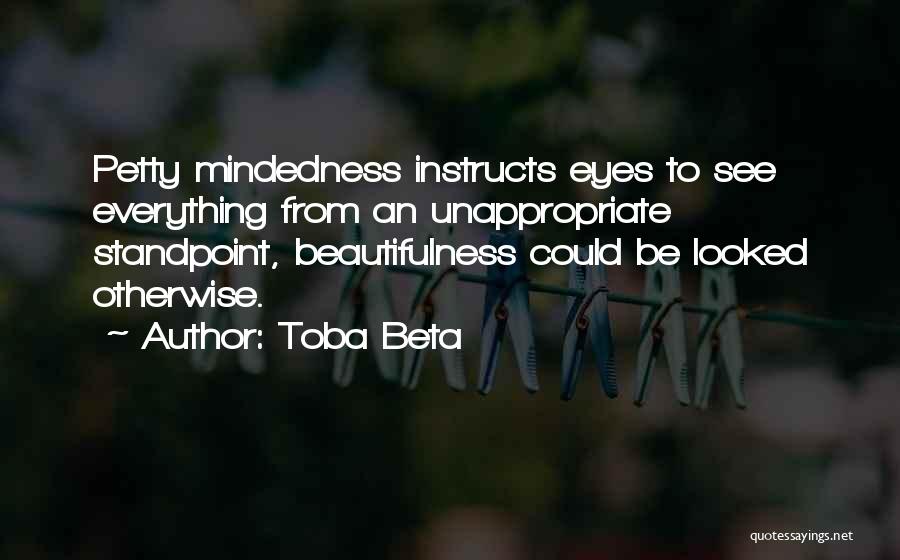 Petty mindedness instructs eyes to see everything from an unappropriate standpoint, beautifulness could be looked otherwise.

~ Author: Toba Beta

quotessayings.net